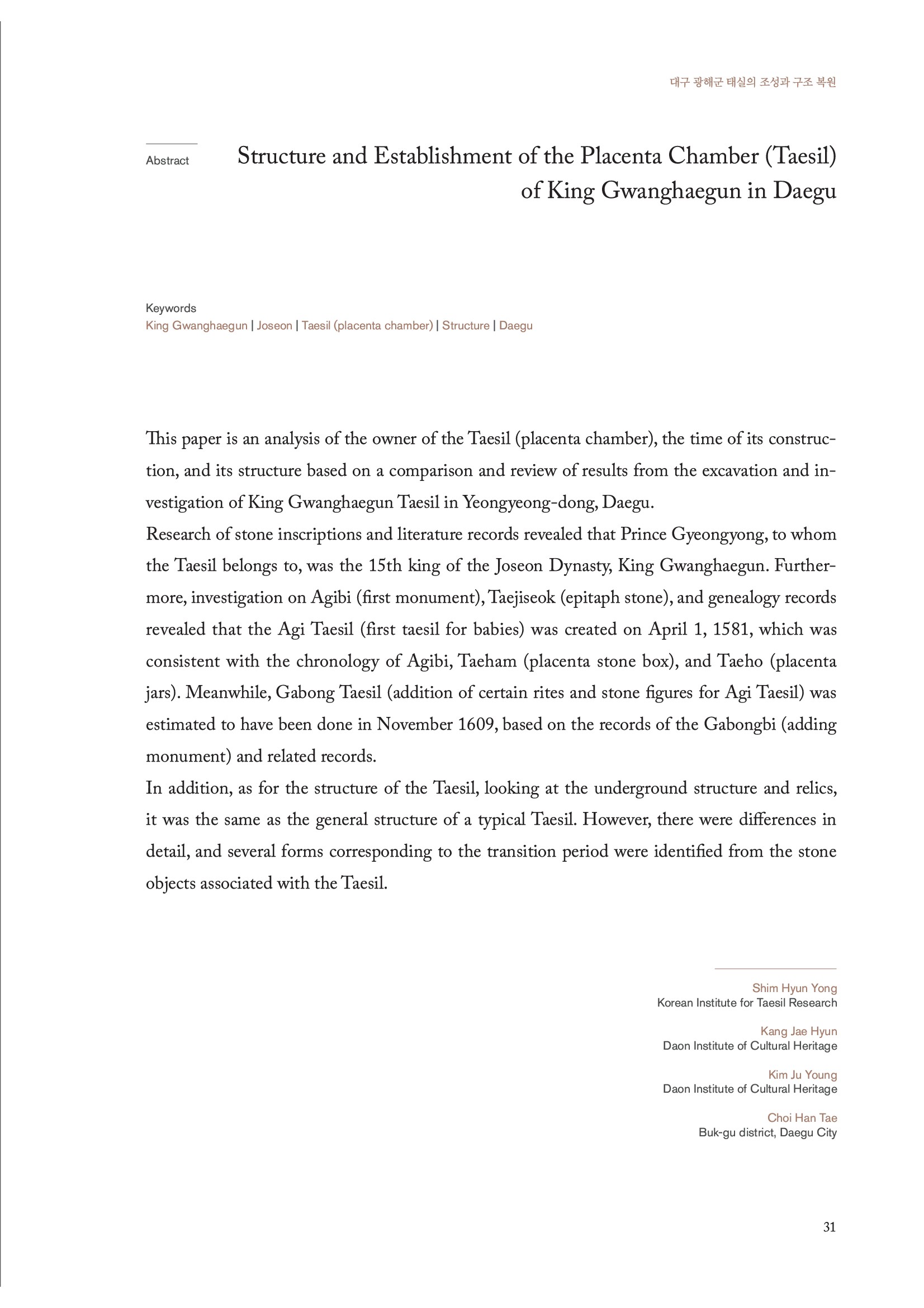 대구 광해군 태실의 조성과 구조 복원

Abstract

Structure and Establishment of the Placenta Chamber (Taesil) of King Gwanghaegun in Daegu

Keywords
King Gwanghaegun | Joseon | Taesil (placenta chamber) | Structure | Daegu

This paper is an analysis of the owner of the Taesil (placenta chamber), the time of its construction, and its structure based on a comparison and review of results from the excavation and investigation of King Gwanghaegun Taesil in Yeongyeong-dong, Daegu.
Research of stone inscriptions and literature records revealed that Prince Gyeongyong, to whom the Taesil belongs to, was the 15th king of the Joseon Dynasty, King Gwanghaegun. Furthermore, investigation on Agibi (first monument), Taejiseok (epitaph stone), and genealogy records revealed that the Agi Taesil (first taesil for babies) was created on April 1, 1581, which was consistent with the chronology of Agibi, Taeham (placenta stone box), and Taeho (placenta jars). Meanwhile, Gabong Taesil (addition of certain rites and stone figures for Agi Taesil) was estimated to have been done in November 1609, based on the records of the Gabongbi (adding monument) and related records.
In addition, as for the structure of the Taesil, looking at the underground structure and relics, it was the same as the general structure of a typical Taesil. However, there were differences in detail, and several forms corresponding to the transition period were identified from the stone objects associated with the Taesil.

Shim Hyun Yong
Korean Institute for Taesil Research

Kang Jae Hyun
Daon Institute of Cultural Heritage

Kim Ju Young
Daon Institute of Cultural Heritage

Choi Han Tae
Buk-gu district, Daegu City

31